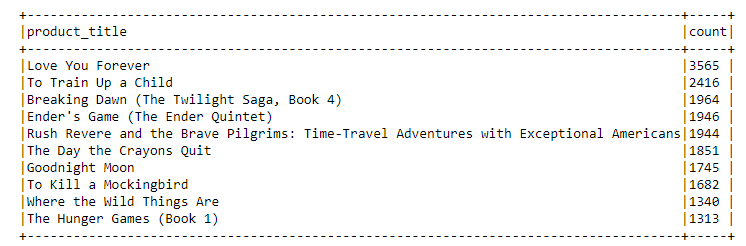 | product_title | count |
|---|---|
| Love You Forever | 3565 |
| To Train Up a Child | 2416 |
| Breaking Dawn (The Twilight Saga, Book 4) | 1964 |
| Ender's Game (The Ender Quintet) | 1946 |
| Rush Revere and the Brave Pilgrims: Time-Travel Adventures with Exceptional Americans | 1944 |
| The Day the Crayons Quit | 1851 |
| Goodnight Moon | 1745 |
| To Kill a Mockingbird | 1682 |
| Where the Wild Things Are | 1340 |
| The Hunger Games (Book 1) | 1313 |